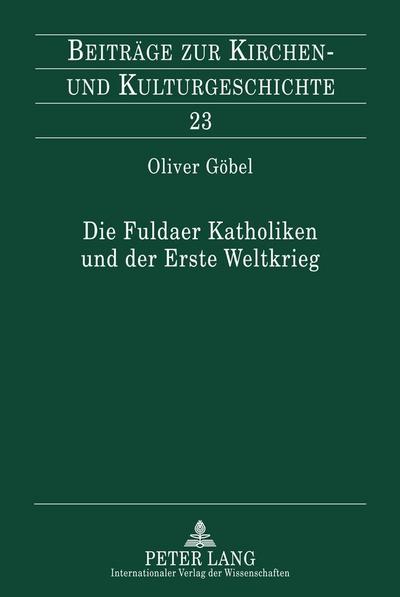 BEITRÄGE ZUR KIRCHEN- UND KULTURGESCHICHTE

23

Oliver Göbel

Die Fuldaer Katholiken und der Erste Weltkrieg

PETER LANG
Internationaler Verlag der Wissenschaften